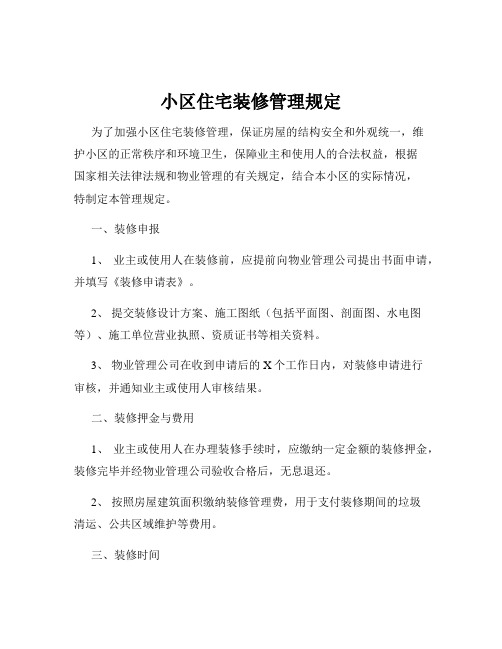 小区住宅装修管理规定

为了加强小区住宅装修管理，保证房屋的结构安全和外观统一，维护小区的正常秩序和环境卫生，保障业主和使用人的合法权益，根据国家相关法律法规和物业管理的有关规定，结合本小区的实际情况，特制定本管理规定。

一、装修申报

1、 业主或使用人在装修前，应提前向物业管理公司提出书面申请，并填写《装修申请表》。

2、 提交装修设计方案、施工图纸（包括平面图、剖面图、水电图等）、施工单位营业执照、资质证书等相关资料。

3、 物业管理公司在收到申请后的 X 个工作日内，对装修申请进行审核，并通知业主或使用人审核结果。

二、装修押金与费用

1、 业主或使用人在办理装修手续时，应缴纳一定金额的装修押金，装修完毕并经物业管理公司验收合格后，无息退还。

2、 按照房屋建筑面积缴纳装修管理费，用于支付装修期间的垃圾清运、公共区域维护等费用。

三、装修时间